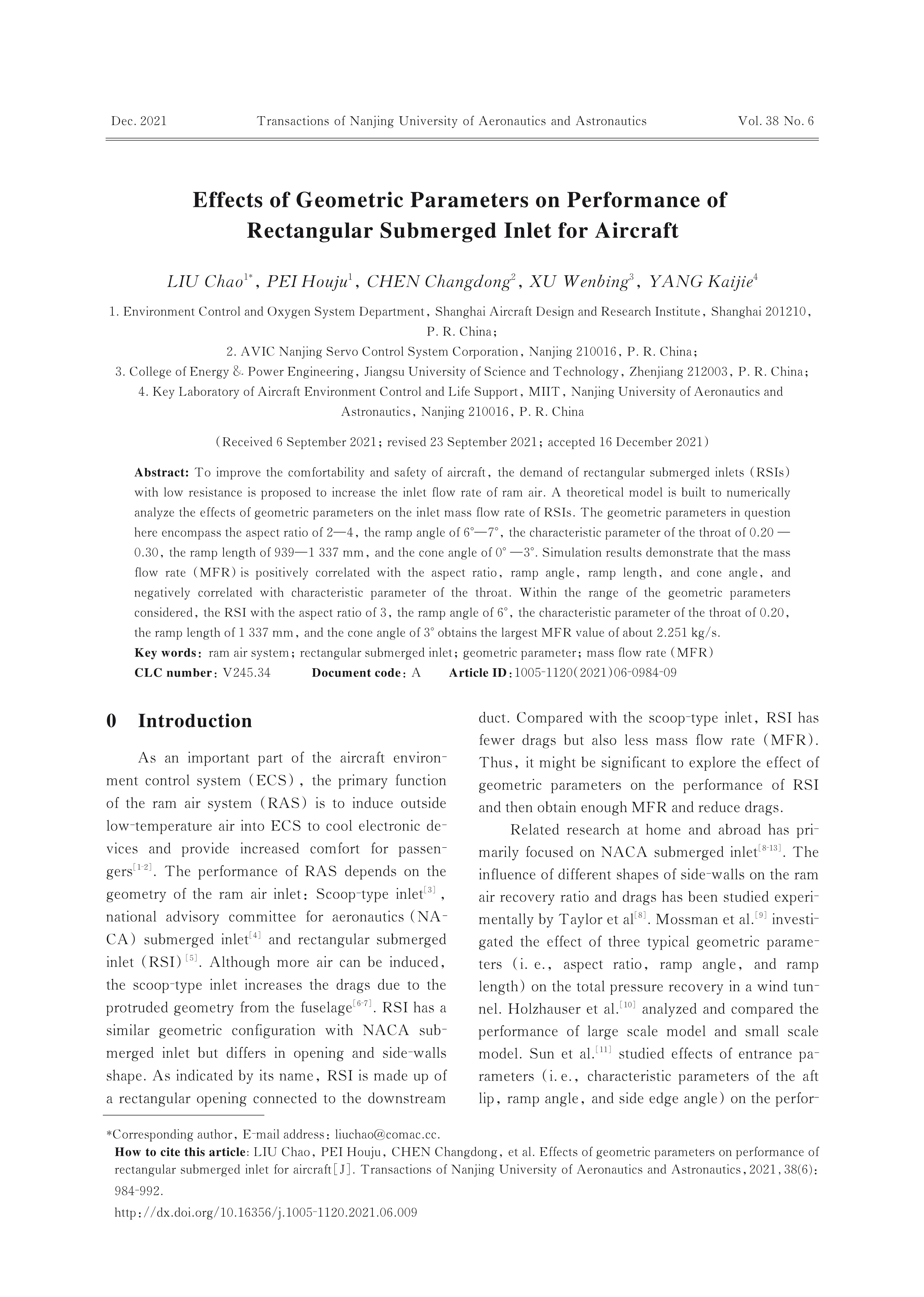 Dec. 2021 Transactions of Nanjing University of Aeronautics and Astronautics Vol. 38 No. 6

Effects of Geometric Parameters on Performance of Rectangular Submerged Inlet for Aircraft

LIU Chao$^{1*}$, PEI Houju$^{1}$, CHEN Changdong$^{2}$, XU Wenbing$^{3}$, YANG Kaijie$^{4}$

1. Environment Control and Oxygen System Department, Shanghai Aircraft Design and Research Institute, Shanghai 201210, P. R. China;
2. AVIC Nanjing Servo Control System Corporation, Nanjing 210016, P. R. China;
3. College of Energy & Power Engineering, Jiangsu University of Science and Technology, Zhenjiang 212003, P. R. China;
4. Key Laboratory of Aircraft Environment Control and Life Support, MIIT, Nanjing University of Aeronautics and Astronautics, Nanjing 210016, P. R. China

(Received 6 September 2021; revised 23 September 2021; accepted 16 December 2021)

Abstract: To improve the comfortability and safety of aircraft, the demand of rectangular submerged inlets (RSIs) with low resistance is proposed to increase the inlet flow rate of ram air. A theoretical model is built to numerically analyze the effects of geometric parameters on the inlet mass flow rate of RSIs. The geometric parameters in question here encompass the aspect ratio of 2—4, the ramp angle of 6°—7°, the characteristic parameter of the throat of 0.20 — 0.30, the ramp length of 939—1 337 mm, and the cone angle of 0° —3°. Simulation results demonstrate that the mass flow rate (MFR) is positively correlated with the aspect ratio, ramp angle, ramp length, and cone angle, and negatively correlated with characteristic parameter of the throat. Within the range of the geometric parameters considered, the RSI with the aspect ratio of 3, the ramp angle of 6°, the characteristic parameter of the throat of 0.20, the ramp length of 1 337 mm, and the cone angle of 3° obtains the largest MFR value of about 2.251 kg/s.
Key words: ram air system; rectangular submerged inlet; geometric parameter; mass flow rate (MFR)
CLC number: V245.34 Document code: A Article ID: 1005-1120(2021)06-0984-09

0 Introduction

As an important part of the aircraft environment control system (ECS), the primary function of the ram air system (RAS) is to induce outside low-temperature air into ECS to cool electronic devices and provide increased comfort for passengers$^{[1-2]}$. The performance of RAS depends on the geometry of the ram air inlet: Scoop-type inlet$^{[3]}$, national advisory committee for aeronautics (NACA) submerged inlet$^{[4]}$ and rectangular submerged inlet (RSI)$^{[5]}$. Although more air can be induced, the scoop-type inlet increases the drags due to the protruded geometry from the fuselage$^{[6-7]}$. RSI has a similar geometric configuration with NACA submerged inlet but differs in opening and side-walls shape. As indicated by its name, RSI is made up of a rectangular opening connected to the downstream duct. Compared with the scoop-type inlet, RSI has fewer drags but also less mass flow rate (MFR). Thus, it might be significant to explore the effect of geometric parameters on the performance of RSI and then obtain enough MFR and reduce drags.

Related research at home and abroad has primarily focused on NACA submerged inlet$^{[8-13]}$. The influence of different shapes of side-walls on the ram air recovery ratio and drags has been studied experimentally by Taylor et al$^{[8]}$. Mossman et al.$^{[9]}$ investigated the effect of three typical geometric parameters (i. e., aspect ratio, ramp angle, and ramp length) on the total pressure recovery in a wind tunnel. Holzhauser et al.$^{[10]}$ analyzed and compared the performance of large scale model and small scale model. Sun et al.$^{[11]}$ studied effects of entrance parameters (i. e., characteristic parameters of the aft lip, ramp angle, and side edge angle) on the perfor-

*Corresponding author, E-mail address: liuchao@comac.cc.
How to cite this article: LIU Chao, PEI Houju, CHEN Changdong, et al. Effects of geometric parameters on performance of rectangular submerged inlet for aircraft[J]. Transactions of Nanjing University of Aeronautics and Astronautics, 2021, 38(6): 984-992.
http://dx.doi.org/10.16356/j.1005-1120.2021.06.009